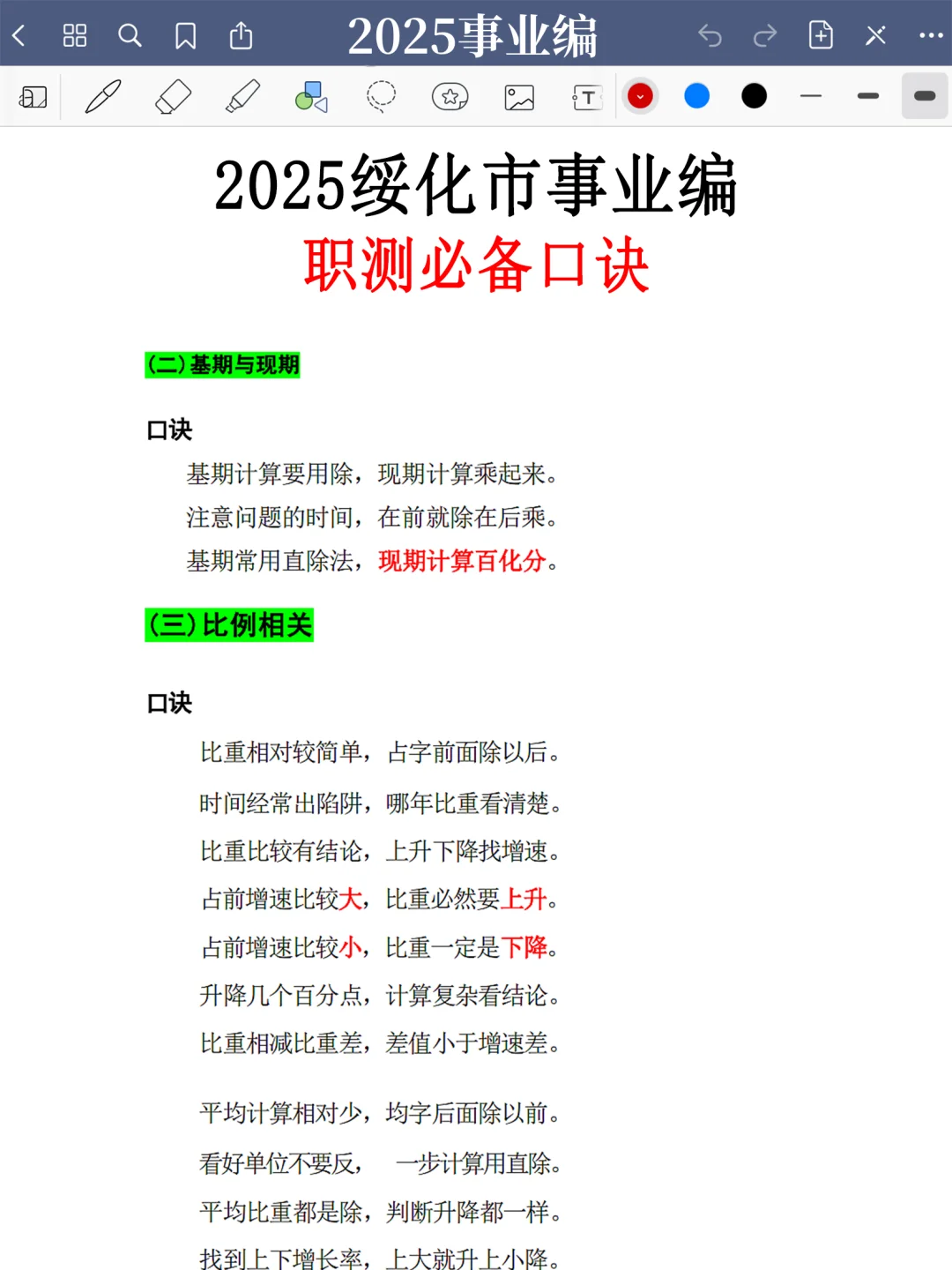 2025事业编

2025绥化市事业编
职测必备口诀

（二）基期与现期

口诀

基期计算要用除，现期计算乘起来。
注意问题的时间，在前就除在后乘。
基期常用直除法，现期计算百化分。

（三）比例相关

口诀

比重相对较简单，占字前面除以后。
时间经常出陷阱，哪年比重看清楚。
比重比较有结论，上升下降找增速。
占前增速比较大，比重必然要上升。
占前增速比较小，比重一定是下降。
升降几个百分点，计算复杂看结论。
比重相减比重差，差值小于增速差。

平均计算相对少，均字后面除以前。
看好单位不要反，一步计算用直除。
平均比重都是除，判断升降都一样。
找到上下增长率，上大就升上小降。